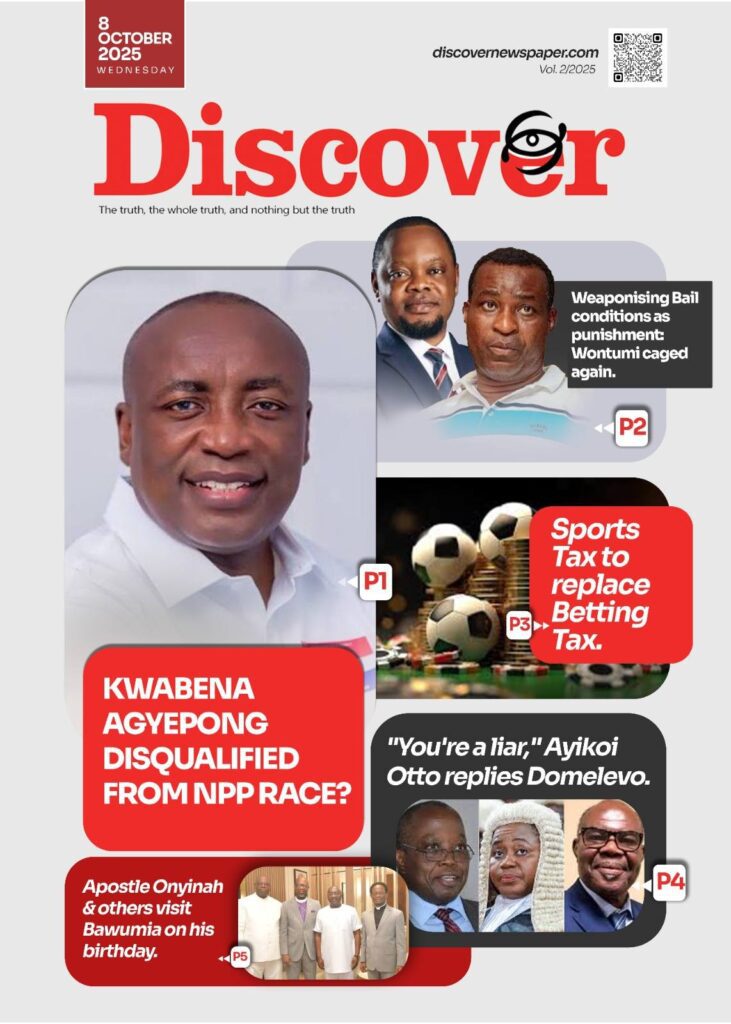 8 OCTOBER 2025 WEDNESDAY

discovernewspaper.com
Vol. 2/2025

Discover

The truth, the whole truth, and nothing but the truth

Weaponising Bail conditions as punishment: Wontumi caged again.

P2

P1

Sports Tax to replace Betting Tax.

P3

KWABENA AGYEPONG DISQUALIFIED FROM NPP RACE?

"You're a liar," Ayikoi Otto replies Domelevo.

P4

Apostle Onyinah & others visit Bawumia on his birthday.

P5